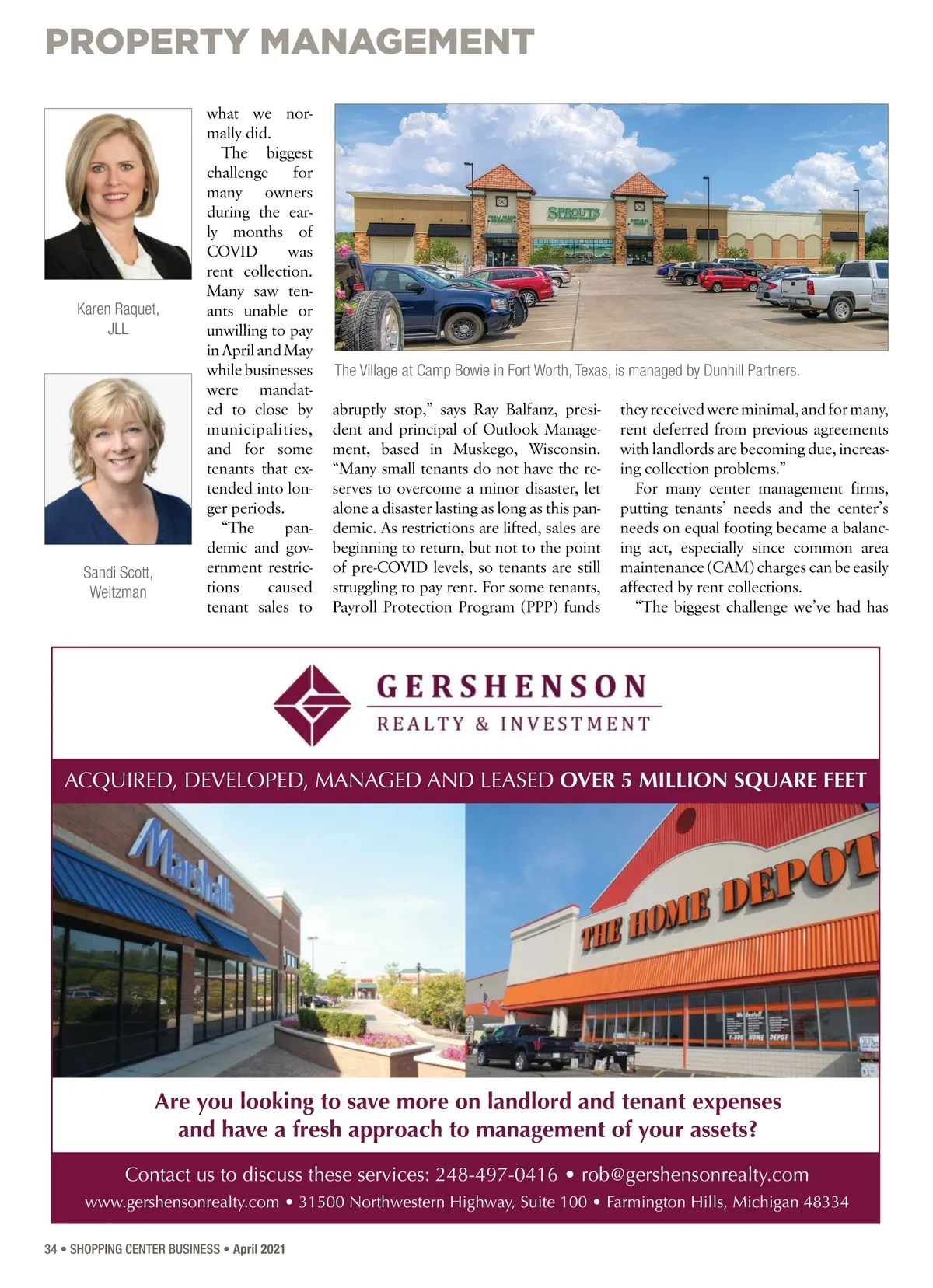 PROPERTY MANAGEMENT

Karen Raquet, JLL

Sandi Scott, Weitzman

what we normally did.

The biggest challenge for many owners during the early months of COVID was rent collection. Many saw tenants unable or unwilling to pay in April and May while businesses were mandated to close by municipalities, and for some tenants that extended into longer periods.

"The pandemic and government restrictions caused tenant sales to abruptly stop," says Ray Balfanz, president and principal of Outlook Management, based in Muskego, Wisconsin. "Many small tenants do not have the reserves to overcome a minor disaster, let alone a disaster lasting as long as this pandemic. As restrictions are lifted, sales are beginning to return, but not to the point of pre-COVID levels, so tenants are still struggling to pay rent. For some tenants, Payroll Protection Program (PPP) funds they received were minimal, and for many, rent deferred from previous agreements with landlords are becoming due, increasing collection problems."

For many center management firms, putting tenants' needs and the center's needs on equal footing became a balancing act, especially since common area maintenance (CAM) charges can be easily affected by rent collections.

"The biggest challenge we've had has

SPROUTS

The Village at Camp Bowie in Fort Worth, Texas, is managed by Dunhill Partners.

GERSHENSON
REALTY & INVESTMENT

ACQUIRED, DEVELOPED, MANAGED AND LEASED OVER 5 MILLION SQUARE FEET

Marshalls

THE HOME DEPOT

Are you looking to save more on landlord and tenant expenses and have a fresh approach to management of your assets?

Contact us to discuss these services: 248-497-0416 • rob@gershensonrealty.com
www.gershensonrealty.com • 31500 Northwestern Highway, Suite 100 • Farmington Hills, Michigan 48334

34 • SHOPPING CENTER BUSINESS • April 2021